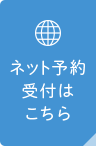 ネット予約
受付は
こちら